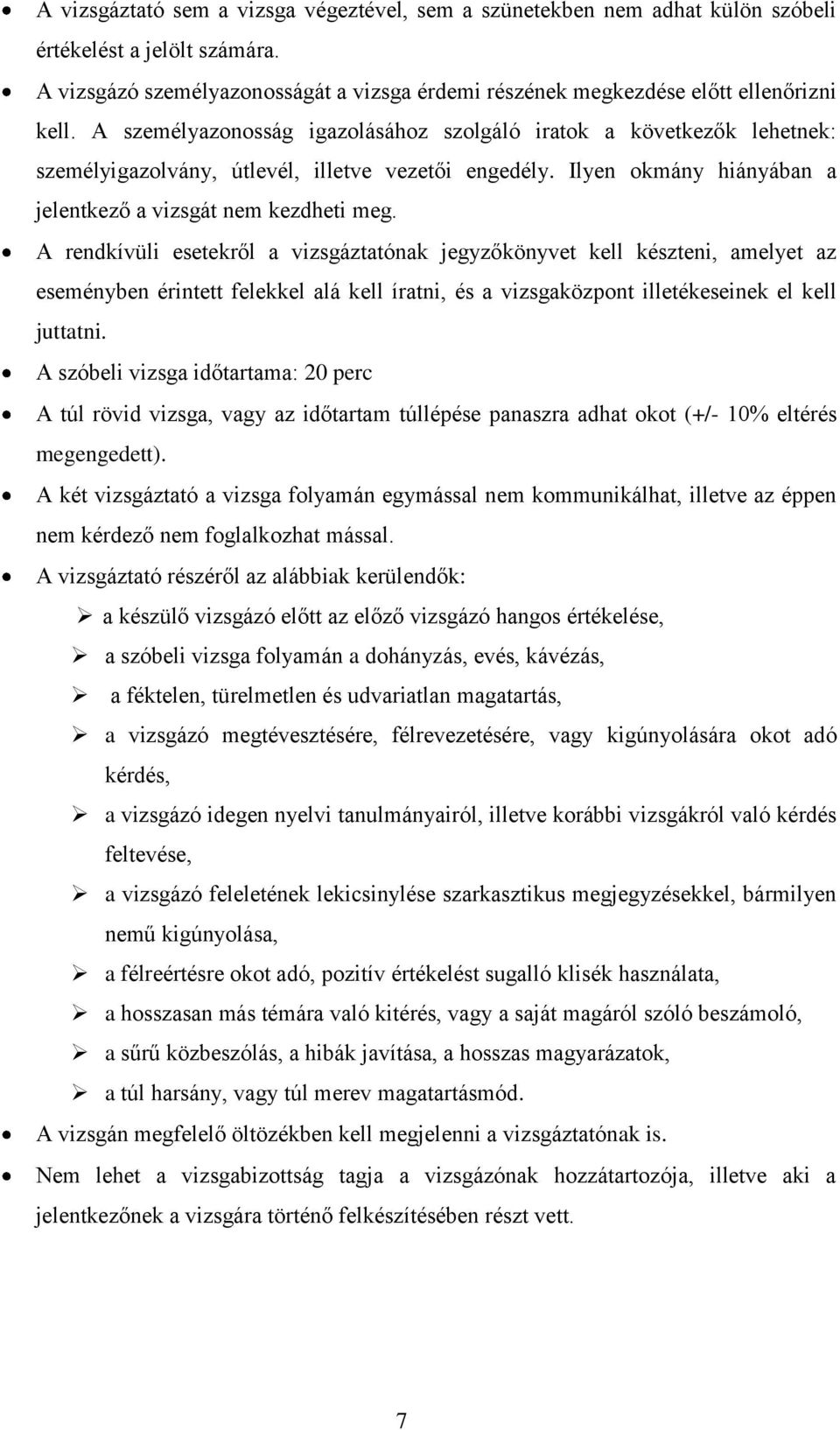 • A vizsgáztató sem a vizsga végeztével, sem a szünetekben nem adhat külön szóbeli értékelést a jelölt számára.

• A vizsgázó személyazonosságát a vizsga érdemi részének megkezdése előtt ellenőrizni kell. A személyazonosság igazolásához szolgáló iratok a következők lehetnek: személyigazolvány, útlevél, illetve vezetői engedély. Ilyen okmány hiányában a jelentkező a vizsgát nem kezdheti meg.

• A rendkívüli esetekről a vizsgáztatónak jegyzőkönyvet kell készteni, amelyet az eseményben érintett felekkel alá kell íratni, és a vizsgaközpont illetékeseinek el kell juttatni.

• A szóbeli vizsga időtartama: 20 perc

• A túl rövid vizsga, vagy az időtartam túllépése panaszra adhat okot (+/- 10% eltérés megengedett).

• A két vizsgáztató a vizsga folyamán egymással nem kommunikálhat, illetve az éppen nem kérdező nem foglalkozhat mással.

• A vizsgáztató részéről az alábbiak kerülendők:

➢ a készülő vizsgázó előtt az előző vizsgázó hangos értékelése,

➢ a szóbeli vizsga folyamán a dohányzás, evés, kávézás,

➢ a féktelen, türelmetlen és udvariatlan magatartás,

➢ a vizsgázó megtévesztésére, félrevezetésére, vagy kigúnyolására okot adó kérdés,

➢ a vizsgázó idegen nyelvi tanulmányairól, illetve korábbi vizsgákról való kérdés feltevése,

➢ a vizsgázó feleletének lekicsinylése szarkasztikus megjegyzésekkel, bármilyen nemű kigúnyolása,

➢ a félreértésre okot adó, pozitív értékelést sugalló klisék használata,

➢ a hosszasan más témára való kitérés, vagy a saját magáról szóló beszámoló,

➢ a sűrű közbeszólás, a hibák javítása, a hosszas magyarázatok,

➢ a túl harsány, vagy túl merev magatartásmód.

• A vizsgán megfelelő öltözékben kell megjelenni a vizsgáztatónak is.

• Nem lehet a vizsgabizottság tagja a vizsgázónak hozzátartozója, illetve aki a jelentkezőnek a vizsgára történő felkészítésében részt vett.

7